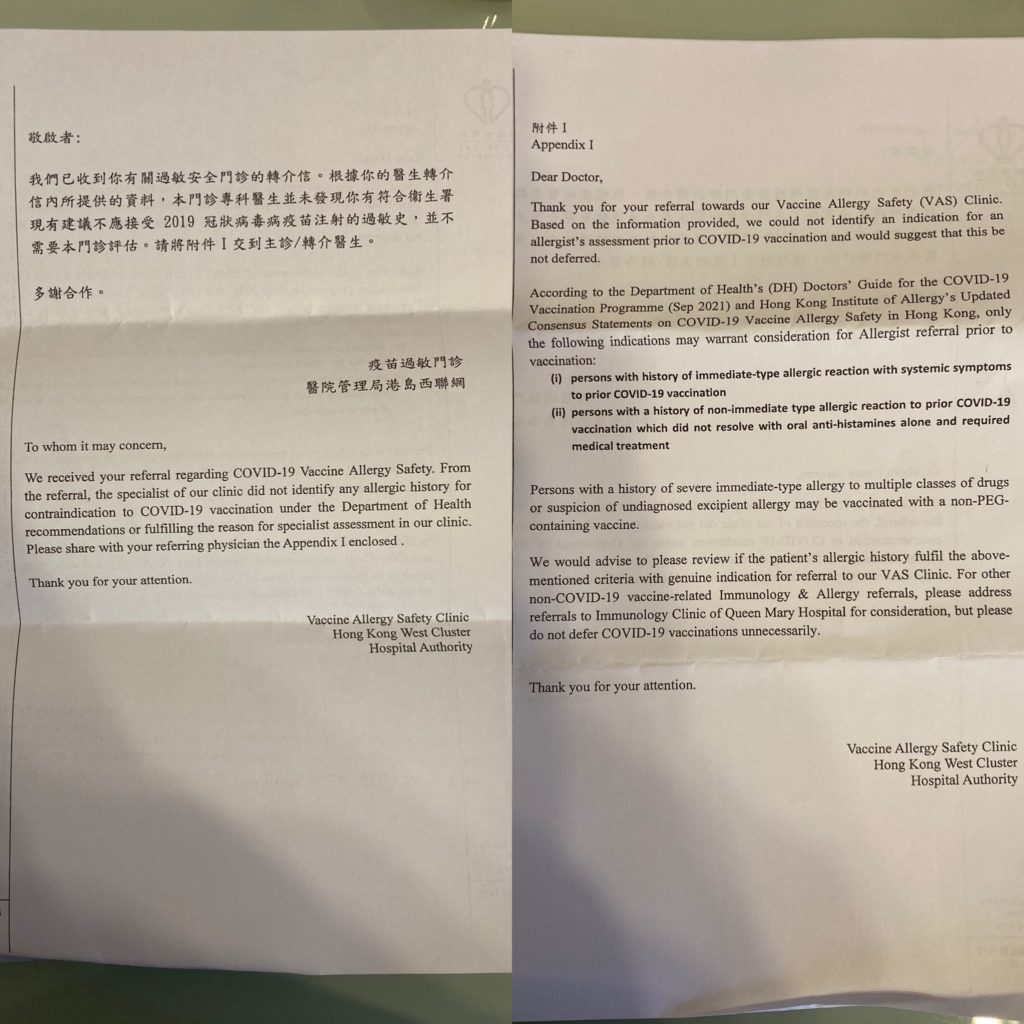 敬啟者：

我們已收到你有關過敏安全門診的轉介信。根據你的醫生轉介信內所提供的資料，本門診專科醫生並未發現你有符合衛生署現有建議不應接受 2019 冠狀病毒病疫苗注射的過敏史，並不需要本門診評估。請將附件 I 交到主診/轉介醫生。

多謝合作。

疫苗過敏門診
醫院管理局港島西聯網

To whom it may concern,

We received your referral regarding COVID-19 Vaccine Allergy Safety. From the referral, the specialist of our clinic did not identify any allergic history for contraindication to COVID-19 vaccination under the Department of Health recommendations or fulfilling the reason for specialist assessment in our clinic. Please share with your referring physician the Appendix I enclosed .

Thank you for your attention.

Vaccine Allergy Safety Clinic
Hong Kong West Cluster
Hospital Authority

附件 I
Appendix I

Dear Doctor,

Thank you for your referral towards our Vaccine Allergy Safety (VAS) Clinic. Based on the information provided, we could not identify an indication for an allergist's assessment prior to COVID-19 vaccination and would suggest that this be not deferred.

According to the Department of Health's (DH) Doctors' Guide for the COVID-19 Vaccination Programme (Sep 2021) and Hong Kong Institute of Allergy's Updated Consensus Statements on COVID-19 Vaccine Allergy Safety in Hong Kong, only the following indications may warrant consideration for Allergist referral prior to vaccination:
(i) persons with history of immediate-type allergic reaction with systemic symptoms to prior COVID-19 vaccination
(ii) persons with a history of non-immediate type allergic reaction to prior COVID-19 vaccination which did not resolve with oral anti-histamines alone and required medical treatment

Persons with a history of severe immediate-type allergy to multiple classes of drugs or suspicion of undiagnosed excipient allergy may be vaccinated with a non-PEG-containing vaccine.

We would advise to please review if the patient's allergic history fulfil the above-mentioned criteria with genuine indication for referral to our VAS Clinic. For other non-COVID-19 vaccine-related Immunology & Allergy referrals, please address referrals to Immunology Clinic of Queen Mary Hospital for consideration, but please do not defer COVID-19 vaccinations unnecessarily.

Thank you for your attention.

Vaccine Allergy Safety Clinic
Hong Kong West Cluster
Hospital Authority